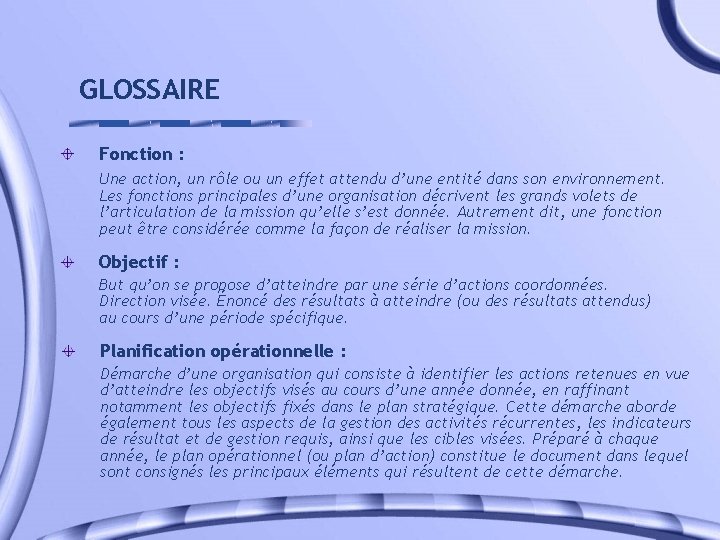 GLOSSAIRE

Fonction :

Une action, un rôle ou un effet attendu d'une entité dans son environnement. Les fonctions principales d'une organisation décrivent les grands volets de l'articulation de la mission qu'elle s'est donnée. Autrement dit, une fonction peut être considérée comme la façon de réaliser la mission.

Objectif :

But qu'on se propose d'atteindre par une série d'actions coordonnées. Direction visée. Énoncé des résultats à atteindre (ou des résultats attendus) au cours d'une période spécifique.

Planification opérationnelle :

Démarche d'une organisation qui consiste à identifier les actions retenues en vue d'atteindre les objectifs visés au cours d'une année donnée, en raffinant notamment les objectifs fixés dans le plan stratégique. Cette démarche aborde également tous les aspects de la gestion des activités récurrentes, les indicateurs de résultat et de gestion requis, ainsi que les cibles visées. Préparé à chaque année, le plan opérationnel (ou plan d'action) constitue le document dans lequel sont consignés les principaux éléments qui résultent de cette démarche.